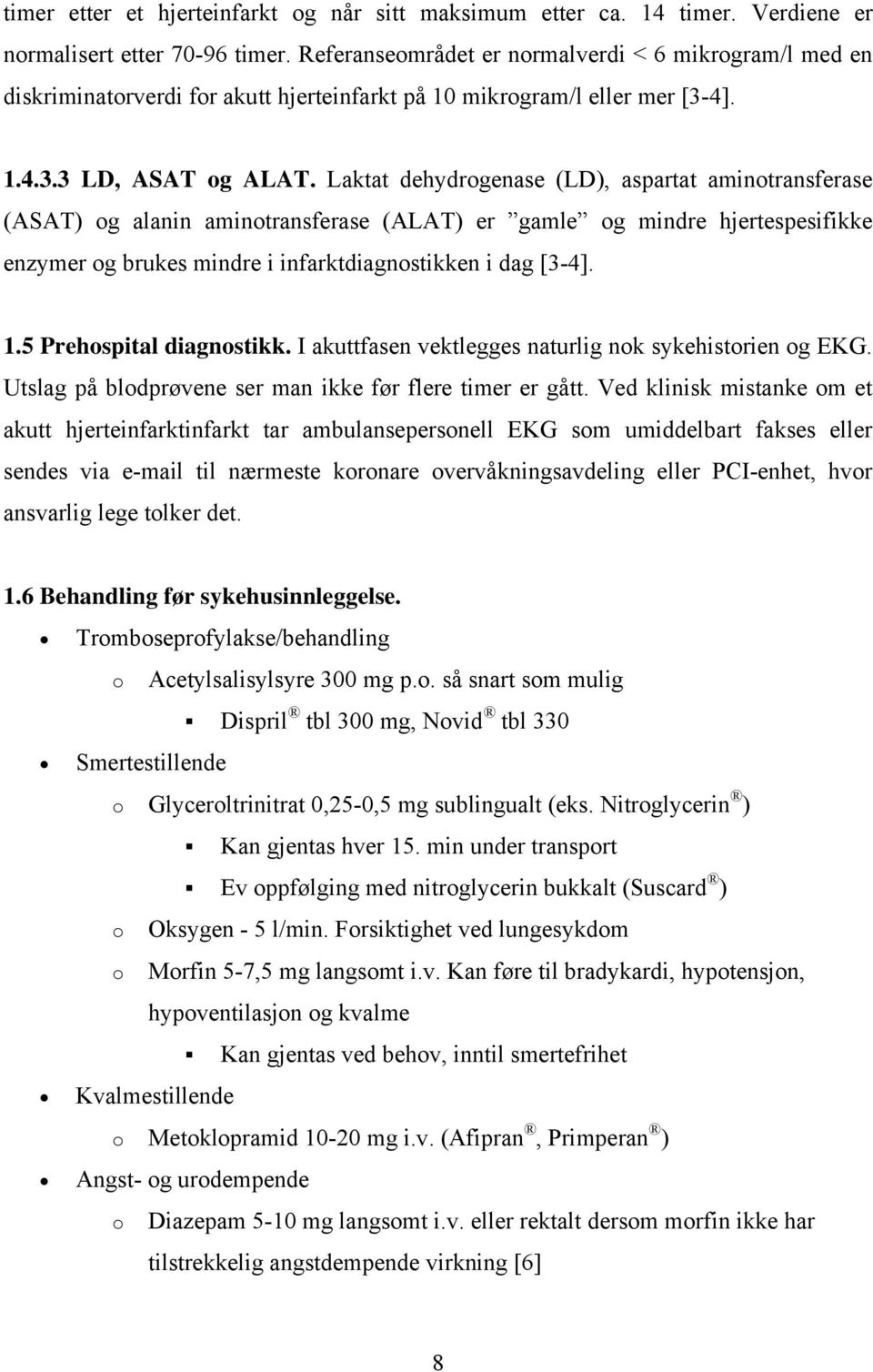 timer etter et hjerteinfarkt og når sitt maksimum etter ca. 14 timer. Verdiene er normalisert etter 70-96 timer. Referanseområdet er normalverdi < 6 mikrogram/l med en diskriminatorverdi for akutt hjerteinfarkt på 10 mikrogram/l eller mer [3-4].

1.4.3.3 LD, ASAT og ALAT. Laktat dehydrogenase (LD), aspartat aminotransferase (ASAT) og alanin aminotransferase (ALAT) er ”gamle” og mindre hjertespesifikke enzymer og brukes mindre i infarktdiagnostikken i dag [3-4].

1.5 Prehospital diagnostikk. I akuttfasen vektlegges naturlig nok sykehistorien og EKG. Utslag på blodprøvene ser man ikke før flere timer er gått. Ved klinisk mistanke om et akutt hjerteinfarktinfarkt tar ambulansepersonell EKG som umiddelbart fakses eller sendes via e-mail til nærmeste koronare overvåkningsavdeling eller PCI-enhet, hvor ansvarlig lege tolker det.

1.6 Behandling før sykehusinnleggelse.
• Tromboseprofylakse/behandling
 o Acetylsalisylsyre 300 mg p.o. så snart som mulig
 ▪ Dispril® tbl 300 mg, Novid® tbl 330
• Smertestillende
 o Glyceroltrinitrat 0,25-0,5 mg sublingualt (eks. Nitroglycerin®)
 ▪ Kan gjentas hver 15. min under transport
 ▪ Ev oppfølging med nitroglycerin bukkalt (Suscard®)
 o Oksygen - 5 l/min. Forsiktighet ved lungesykdom
 o Morfin 5-7,5 mg langsomt i.v. Kan føre til bradykardi, hypotensjon, hypoventilasjon og kvalme
 ▪ Kan gjentas ved behov, inntil smertefrihet
• Kvalmestillende
 o Metoklopramid 10-20 mg i.v. (Afipran®, Primperan®)
• Angst- og urodempende
 o Diazepam 5-10 mg langsomt i.v. eller rektalt dersom morfin ikke har tilstrekkelig angstdempende virkning [6]

8